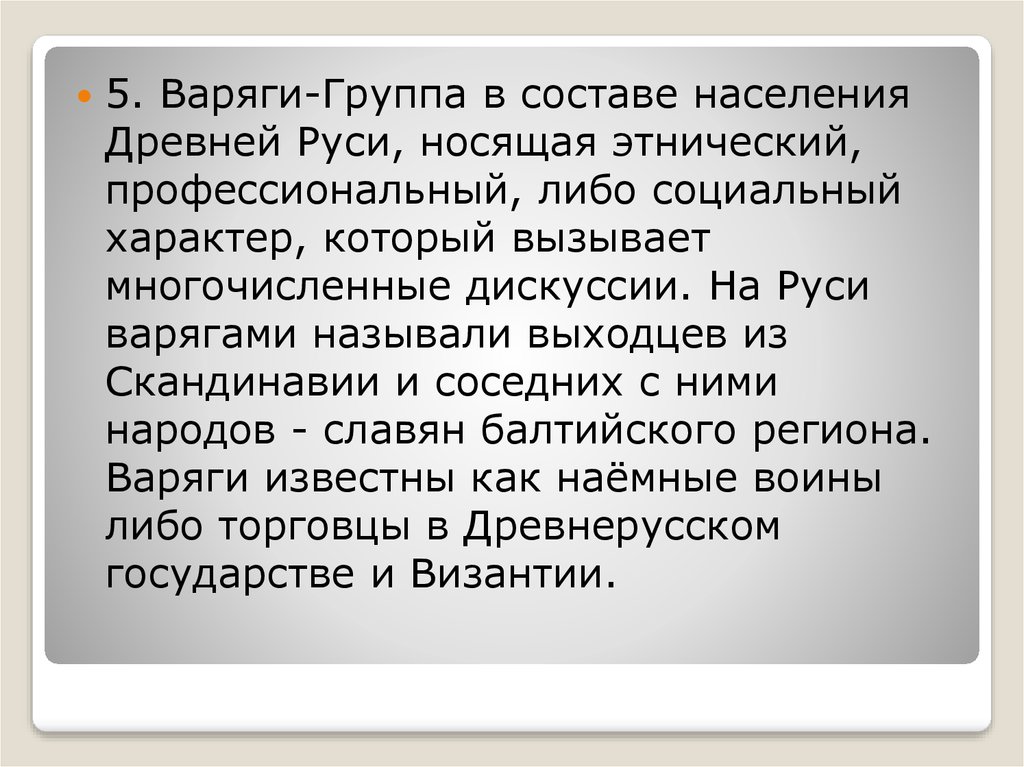 • 5. Варяги-Группа в составе населения Древней Руси, носящая этнический, профессиональный, либо социальный характер, который вызывает многочисленные дискуссии. На Руси варягами называли выходцев из Скандинавии и соседних с ними народов - славян балтийского региона. Варяги известны как наёмные воины либо торговцы в Древнерусском государстве и Византии.